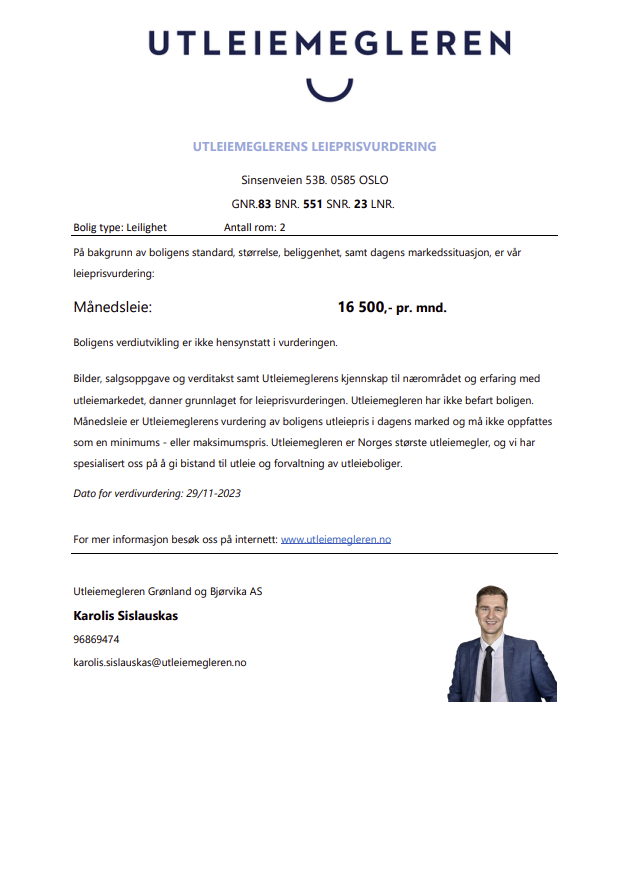 UTLEIEMEGLEREN

UTLEIEMEGLERENS LEIEPRISVURDERING

Sinsenveien 53B. 0585 OSLO

GNR.83 BNR. 551 SNR. 23 LNR.

Bolig type: Leilighet Antall rom: 2

På bakgrunn av boligens standard, størrelse, beliggenhet, samt dagens markedssituasjon, er vår leieprisvurdering:

Månedsleie: 16 500,- pr. mnd.

Boligens verdiutvikling er ikke hensynstatt i vurderingen.

Bilder, salgsoppgave og verditakst samt Utleiemeglerens kjennskap til nærområdet og erfaring med utleiemarkedet, danner grunnlaget for leieprisvurderingen. Utleiemegleren har ikke befart boligen. Månedsleie er Utleiemeglerens vurdering av boligens utleiepris i dagens marked og må ikke oppfattes som en minimums - eller maksimumspris. Utleiemegleren er Norges største utleiemegler, og vi har spesialisert oss på å gi bistand til utleie og forvaltning av utleieboliger.

Dato for verdivurdering: 29/11-2023

For mer informasjon besøk oss på internett: www.utleiemegleren.no

Utleiemegleren Grønland og Bjørvika AS

Karolis Sislauskas

96869474

karolis.sislauskas@utleiemegleren.no